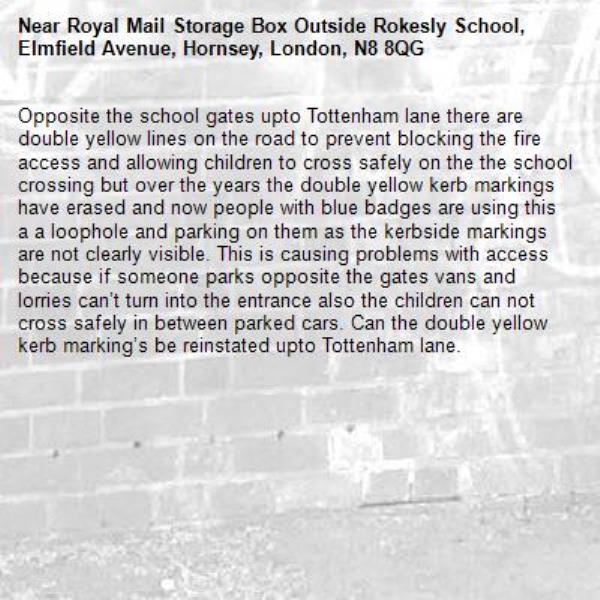 Near Royal Mail Storage Box Outside Rokesly School, Elmfield Avenue, Hornsey, London, N8 8QG

Opposite the school gates upto Tottenham lane there are double yellow lines on the road to prevent blocking the fire access and allowing children to cross safely on the the school crossing but over the years the double yellow kerb markings have erased and now people with blue badges are using this a a loophole and parking on them as the kerbside markings are not clearly visible. This is causing problems with access because if someone parks opposite the gates vans and lorries can't turn into the entrance also the children can not cross safely in between parked cars. Can the double yellow kerb marking's be reinstated upto Tottenham lane.